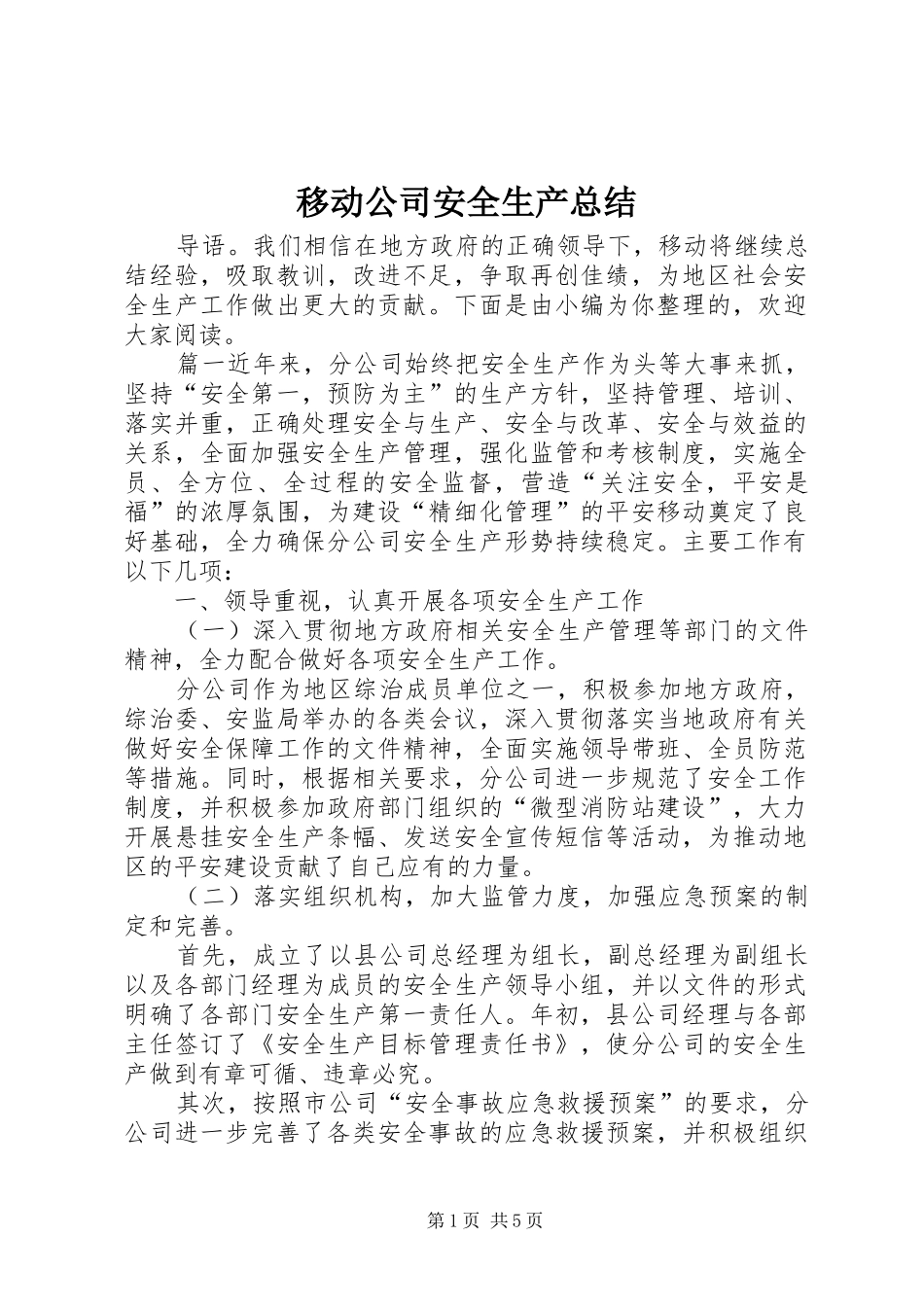 移动公司安全生产总结

导语。我们相信在地方政府的正确领导下，移动将继续总结经验，吸取教训，改进不足，争取再创佳绩，为地区社会安全生产工作做出更大的贡献。下面是由小编为你整理的，欢迎大家阅读。

篇一近年来，分公司始终把安全生产作为头等大事来抓，坚持“安全第一，预防为主”的生产方针，坚持管理、培训、落实并重，正确处理安全与生产、安全与改革、安全与效益的关系，全面加强安全生产管理，强化监管和考核制度，实施全员、全方位、全过程的安全监督，营造“关注安全，平安是福”的浓厚氛围，为建设“精细化管理”的平安移动奠定了良好基础，全力确保分公司安全生产形势持续稳定。主要工作有以下几项：

一、领导重视，认真开展各项安全生产工作

（一）深入贯彻地方政府相关安全生产管理等部门的文件精神，全力配合做好各项安全生产工作。

分公司作为地区综治成员单位之一，积极参加地方政府，综治委、安监局举办的各类会议，深入贯彻落实当地政府有关做好安全保障工作的文件精神，全面实施领导带班、全员防范等措施。同时，根据相关要求，分公司进一步规范了安全工作制度，并积极参加政府部门组织的“微型消防站建设”，大力开展悬挂安全生产条幅、发送安全宣传短信等活动，为推动地区的平安建设贡献了自己应有的力量。

（二）落实组织机构，加大监管力度，加强应急预案的制定和完善。

首先，成立了以县公司总经理为组长，副总经理为副组长以及各部门经理为成员的安全生产领导小组，并以文件的形式明确了各部门安全生产第一责任人。年初，县公司经理与各部主任签订了《安全生产目标管理责任书》，使分公司的安全生产做到有章可循、违章必究。

其次，按照市公司“安全事故应急救援预案”的要求，分公司进一步完善了各类安全事故的应急救援预案，并积极组织

第1页 共5页